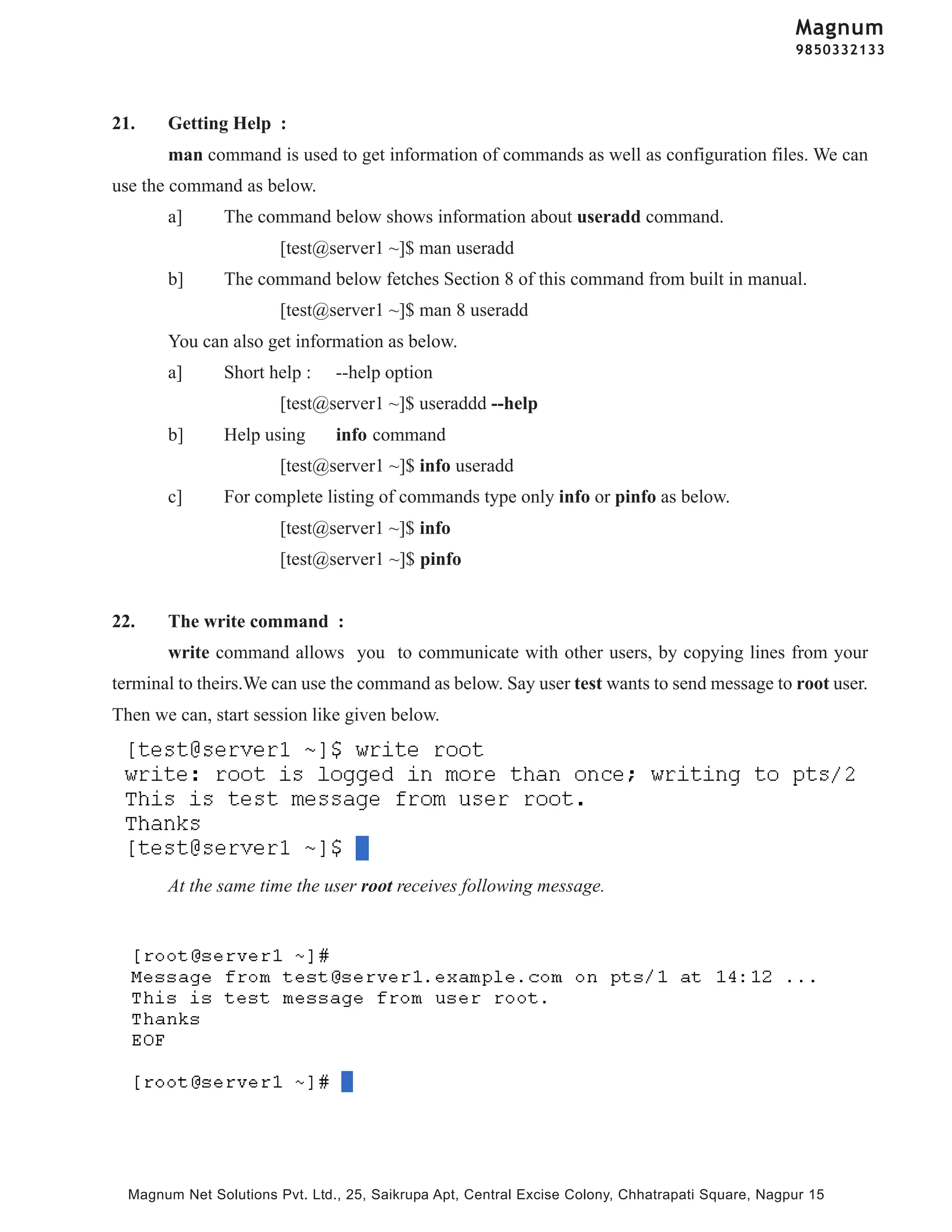 Magnum
9850332133

21. Getting Help :

man command is used to get information of commands as well as configuration files. We can use the command as below.

a] The command below shows information about useradd command.

[test@server1 ~]$ man useradd

b] The command below fetches Section 8 of this command from built in manual.

[test@server1 ~]$ man 8 useradd

You can also get information as below.

a] Short help : --help option

[test@server1 ~]$ useraddd --help

b] Help using info command

[test@server1 ~]$ info useradd

c] For complete listing of commands type only info or pinfo as below.

[test@server1 ~]$ info

[test@server1 ~]$ pinfo

22. The write command :

write command allows you to communicate with other users, by copying lines from your terminal to theirs.We can use the command as below. Say user test wants to send message to root user. Then we can, start session like given below.

[test@server1 ~]$ write root
write: root is logged in more than once; writing to pts/2
This is test message from user root.
Thanks
[test@server1 ~]$

At the same time the user root receives following message.

[root@server1 ~]#
Message from test@server1.example.com on pts/1 at 14:12 ...
This is test message from user root.
Thanks
EOF

[root@server1 ~]#

Magnum Net Solutions Pvt. Ltd., 25, Saikrupa Apt, Central Excise Colony, Chhatrapati Square, Nagpur 15